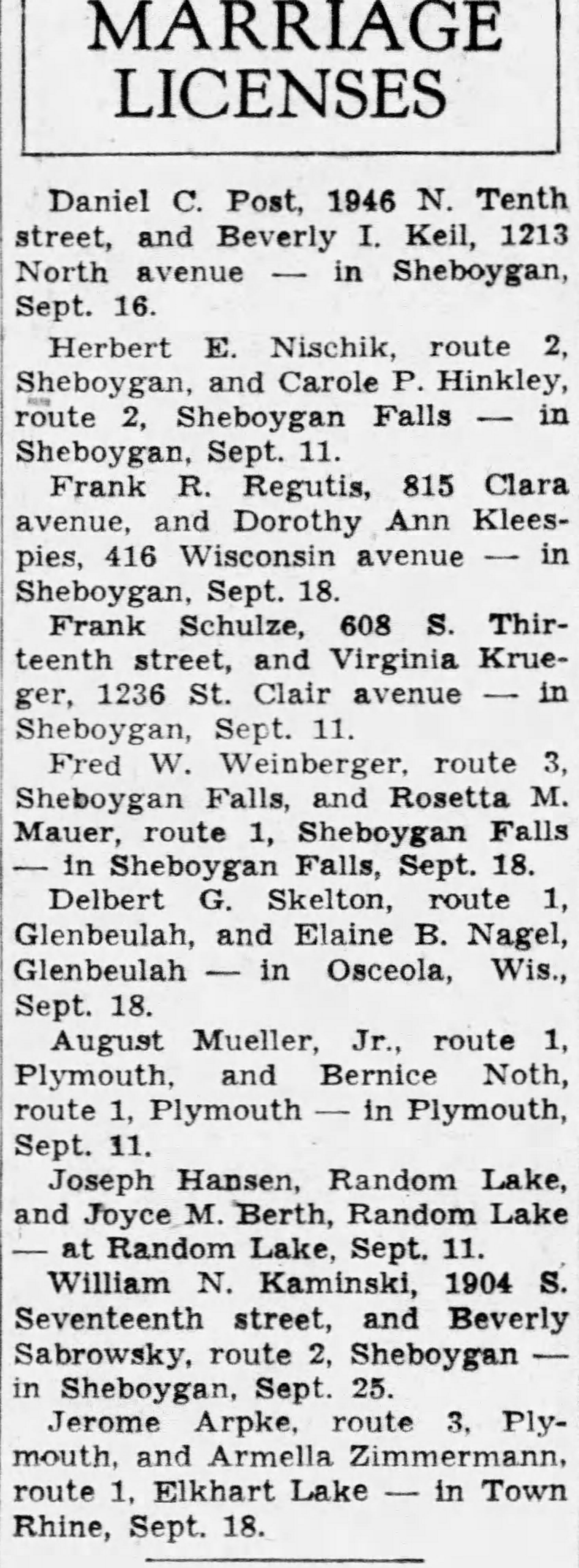 MARRIAGE LICENSES

Daniel C. Post, 1946 N. Tenth street, and Beverly I. Keil, 1213 North avenue — in Sheboygan, Sept. 16.

Herbert E. Nischik, route 2, Sheboygan, and Carole P. Hinkley, route 2, Sheboygan Falls — in Sheboygan, Sept. 11.

Frank R. Regutis, 815 Clara avenue, and Dorothy Ann Kleespies, 416 Wisconsin avenue — in Sheboygan, Sept. 18.

Frank Schulze, 608 S. Thirteenth street, and Virginia Krueger, 1236 St. Clair avenue — in Sheboygan, Sept. 11.

Fred W. Weinberger, route 3, Sheboygan Falls, and Rosetta M. Mauer, route 1, Sheboygan Falls — in Sheboygan Falls, Sept. 18.

Delbert G. Skelton, route 1, Glenbeulah, and Elaine B. Nagel, Glenbeulah — in Osceola, Wis., Sept. 18.

August Mueller, Jr., route 1, Plymouth, and Bernice Noth, route 1, Plymouth — in Plymouth, Sept. 11.

Joseph Hansen, Random Lake, and Joyce M. Berth, Random Lake — at Random Lake, Sept. 11.

William N. Kaminski, 1904 S. Seventeenth street, and Beverly Sabrowsky, route 2, Sheboygan — in Sheboygan, Sept. 25.

Jerome Arpke, route 3, Plymouth, and Armella Zimmermann, route 1, Elkhart Lake — in Town Rhine, Sept. 18.